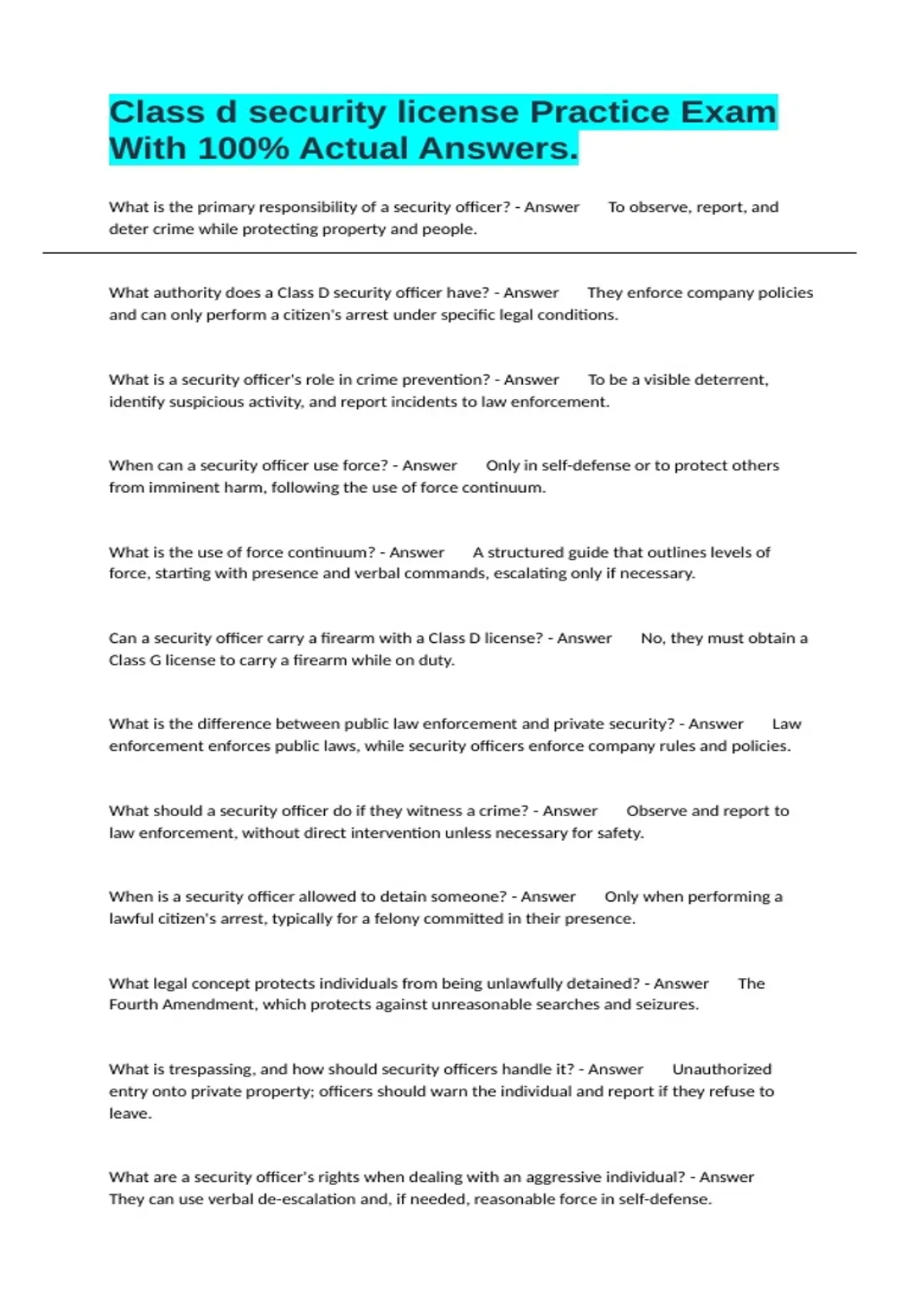 Class d security license Practice Exam With 100% Actual Answers.

What is the primary responsibility of a security officer? - Answer To observe, report, and deter crime while protecting property and people.

What authority does a Class D security officer have? - Answer They enforce company policies and can only perform a citizen's arrest under specific legal conditions.

What is a security officer's role in crime prevention? - Answer To be a visible deterrent, identify suspicious activity, and report incidents to law enforcement.

When can a security officer use force? - Answer Only in self-defense or to protect others from imminent harm, following the use of force continuum.

What is the use of force continuum? - Answer A structured guide that outlines levels of force, starting with presence and verbal commands, escalating only if necessary.

Can a security officer carry a firearm with a Class D license? - Answer No, they must obtain a Class G license to carry a firearm while on duty.

What is the difference between public law enforcement and private security? - Answer Law enforcement enforces public laws, while security officers enforce company rules and policies.

What should a security officer do if they witness a crime? - Answer Observe and report to law enforcement, without direct intervention unless necessary for safety.

When is a security officer allowed to detain someone? - Answer Only when performing a lawful citizen's arrest, typically for a felony committed in their presence.

What legal concept protects individuals from being unlawfully detained? - Answer The Fourth Amendment, which protects against unreasonable searches and seizures.

What is trespassing, and how should security officers handle it? - Answer Unauthorized entry onto private property; officers should warn the individual and report if they refuse to leave.

What are a security officer's rights when dealing with an aggressive individual? - Answer They can use verbal de-escalation and, if needed, reasonable force in self-defense.